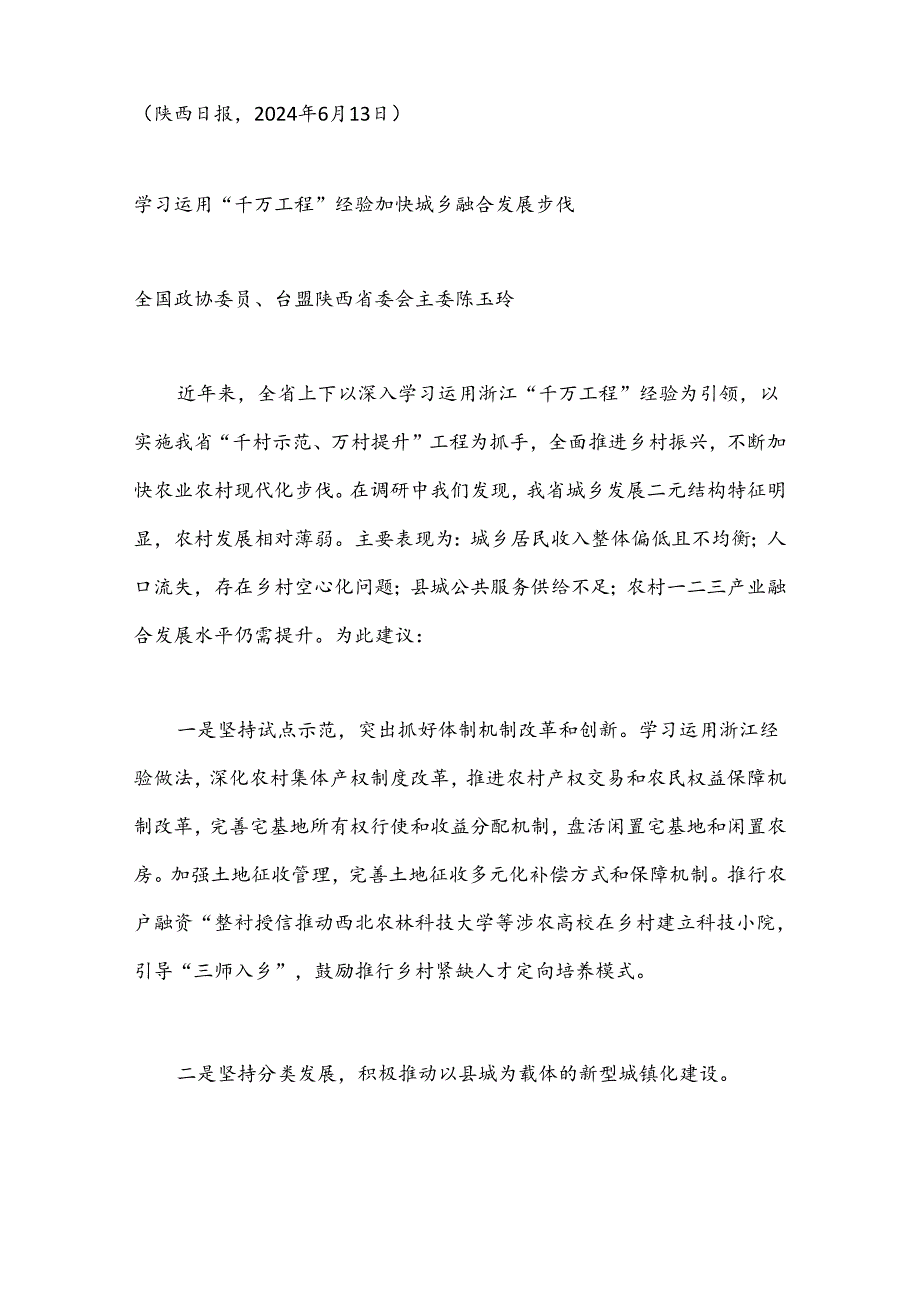 （陕西日报，2024年6月13日）

学习运用“千万工程”经验加快城乡融合发展步伐

全国政协委员、台盟陕西省委会主委陈玉玲

近年来，全省上下以深入学习运用浙江“千万工程”经验为引领，以实施我省“千村示范、万村提升”工程为抓手，全面推进乡村振兴，不断加快农业农村现代化步伐。在调研中我们发现，我省城乡发展二元结构特征明显，农村发展相对薄弱。主要表现为：城乡居民收入整体偏低且不均衡；人口流失，存在乡村空心化问题；县城公共服务供给不足；农村一二三产业融合发展水平仍需提升。为此建议：

一是坚持试点示范，突出抓好体制机制改革和创新。学习运用浙江经验做法，深化农村集体产权制度改革，推进农村产权交易和农民权益保障机制改革，完善宅基地所有权行使和收益分配机制，盘活闲置宅基地和闲置农房。加强土地征收管理，完善土地征收多元化补偿方式和保障机制。推行农户融资“整村授信推动西北农林科技大学等涉农高校在乡村建立科技小院，引导“三师入乡”，鼓励推行乡村紧缺人才定向培养模式。

二是坚持分类发展，积极推动以县城为载体的新型城镇化建设。